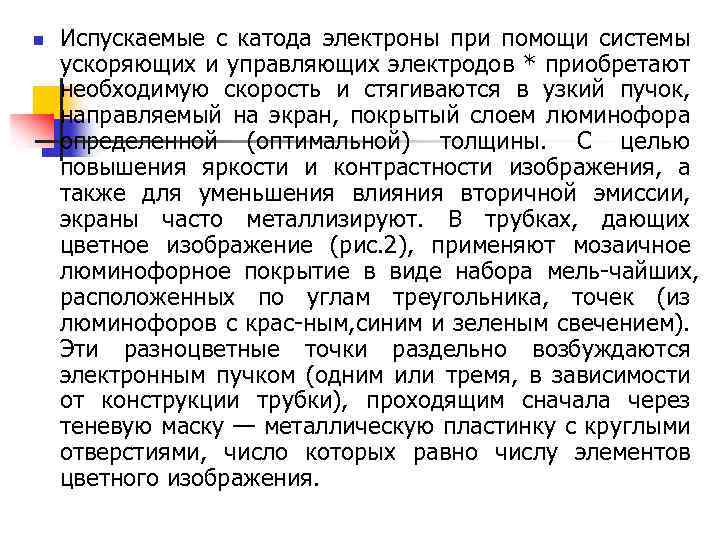 Испускаемые с катода электроны при помощи системы ускоряющих и управляющих электродов * приобретают необходимую скорость и стягиваются в узкий пучок, направляемый на экран, покрытый слоем люминофора определенной (оптимальной) толщины. С целью повышения яркости и контрастности изображения, а также для уменьшения влияния вторичной эмиссии, экраны часто металлизируют. В трубках, дающих цветное изображение (рис.2), применяют мозаичное люминофорное покрытие в виде набора мель-чайших, расположенных по углам треугольника, точек (из люминофоров с крас-ным,синим и зеленым свечением). Эти разноцветные точки раздельно возбуждаются электронным пучком (одним или тремя, в зависимости от конструкции трубки), проходящим сначала через теневую маску — металлическую пластинку с круглыми отверстиями, число которых равно числу элементов цветного изображения.